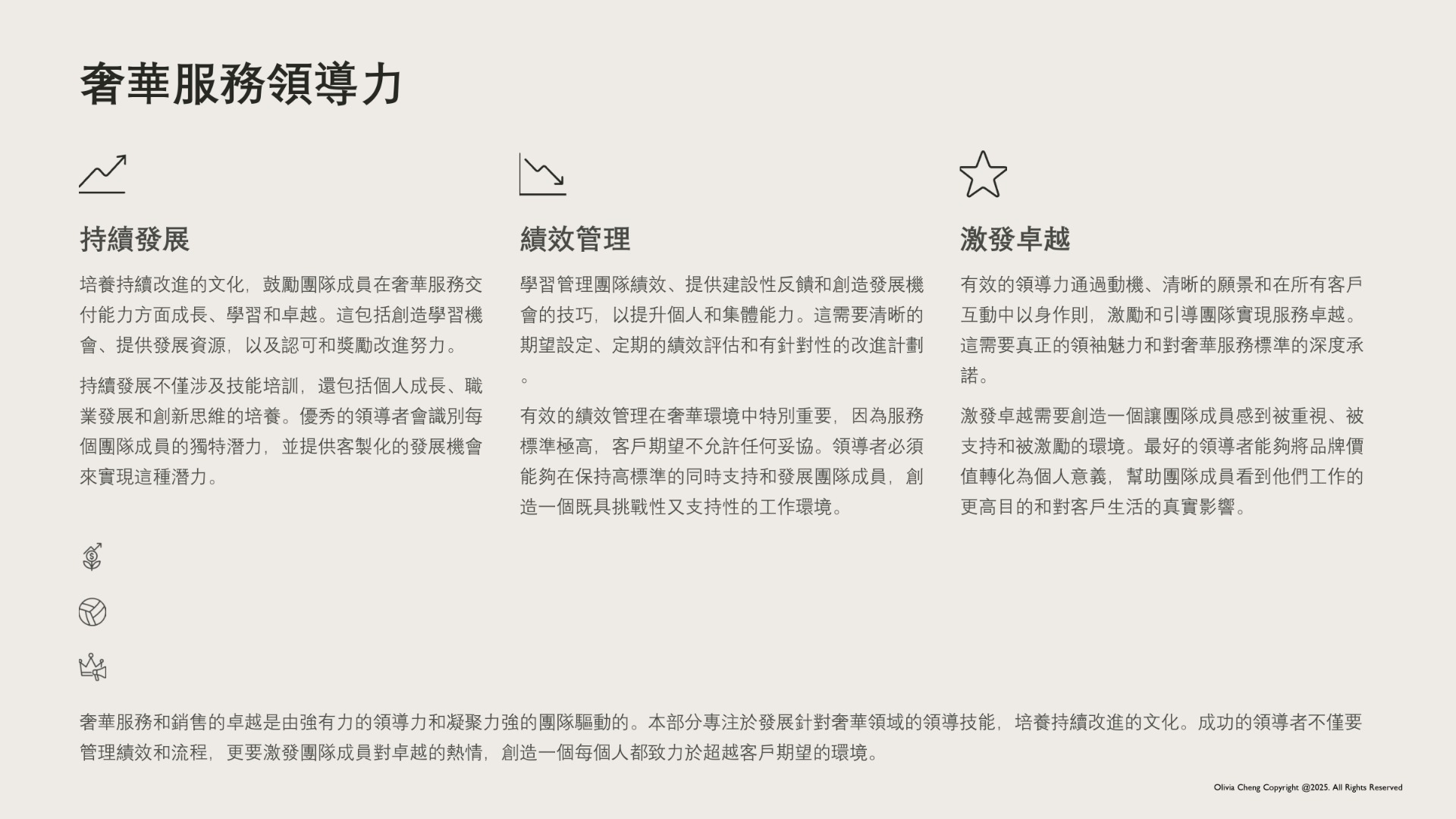 奢華服務領導力

持續發展

培養持續改進的文化，鼓勵團隊成員在奢華服務交付能力方面成長、學習和卓越。這包括創造學習機會、提供發展資源，以及認可和獎勵改進努力。

持續發展不僅涉及技能培訓，還包括個人成長、職業發展和創新思維的培養。優秀的領導者會識別每個團隊成員的獨特潛力，並提供客製化的發展機會來實現這種潛力。

績效管理

學習管理團隊績效、提供建設性反饋和創造發展機會的技巧，以提升個人和集體能力。這需要清晰的期望設定、定期的績效評估和有針對性的改進計劃。

有效的績效管理在奢華環境中特別重要，因為服務標準極高，客戶期望不允許任何妥協。領導者必須能夠在保持高標準的同時支持和發展團隊成員，創造一個既具挑戰性又支持性的工作環境。

激發卓越

有效的領導力通過動機、清晰的願景和在所有客戶互動中以身作則，激勵和引導團隊實現服務卓越。這需要真正的領袖魅力和對奢華服務標準的深度承諾。

激發卓越需要創造一個讓團隊成員感到被重視、被支持和被激勵的環境。最好的領導者能夠將品牌價值轉化為個人意義，幫助團隊成員看到他們工作的更高目的和對客戶生活的真實影響。

奢華服務和銷售的卓越是由強有力的領導力和凝聚力強的團隊驅動的。本部分專注於發展針對奢華領域的領導技能，培養持續改進的文化。成功的領導者不僅要管理績效和流程，更要激發團隊成員對卓越的熱情，創造一個每個人都致力於超越客戶期望的環境。

Olivia Cheng Copyright @2025. All Rights Reserved